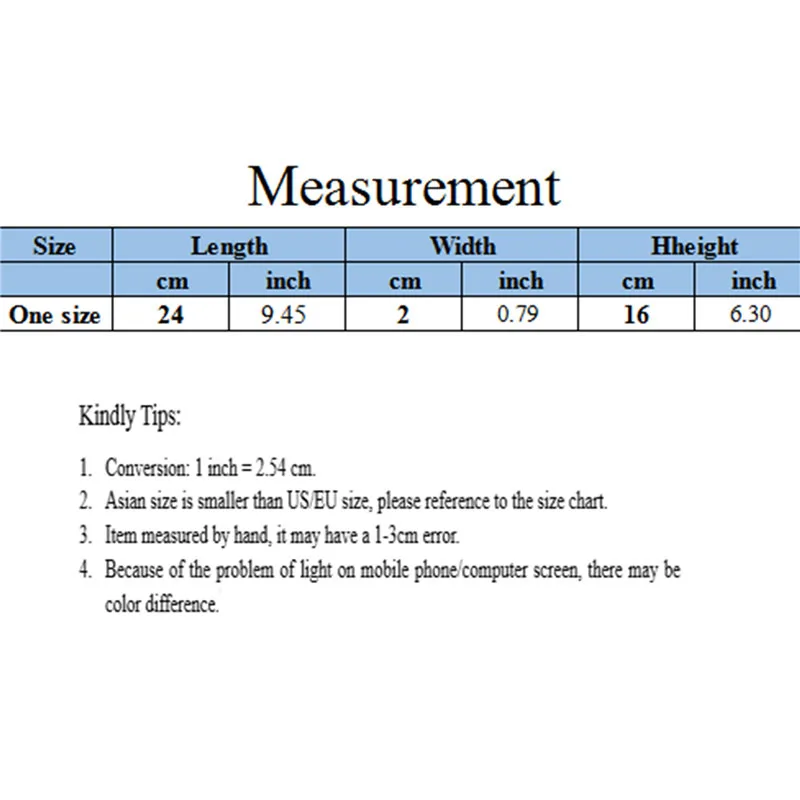 Measurement

| Size | Length | | Width | | Hheight | |
|---|---|---|---|---|---|---|
| | cm | inch | cm | inch | cm | inch |
| One size | 24 | 9.45 | 2 | 0.79 | 16 | 6.30 |

Kindly Tips:

1. Conversion: 1 inch = 2.54 cm.
2. Asian size is smaller than US/EU size, please reference to the size chart.
3. Item measured by hand, it may have a 1-3cm error.
4. Because of the problem of light on mobile phone/computer screen, there may be color difference.